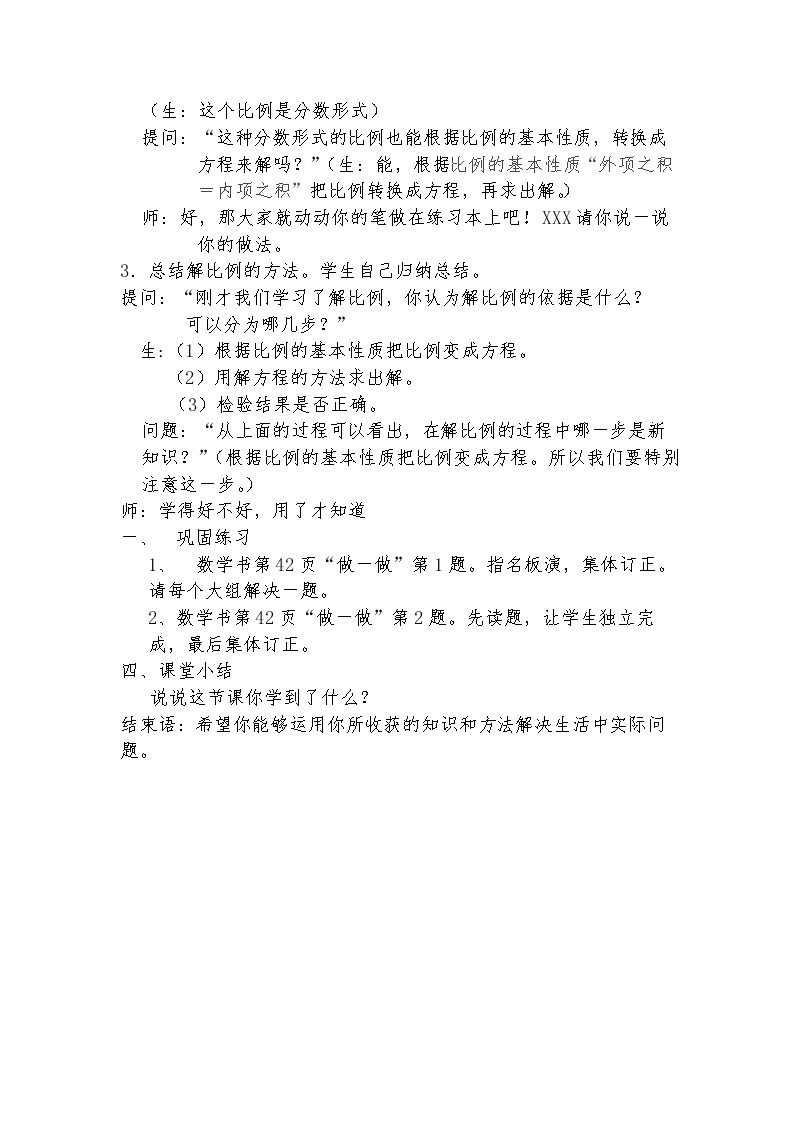 （生：这个比例是分数形式）

提问：“这种分数形式的比例也能根据比例的基本性质，转换成方程来解吗？”（生：能，根据比例的基本性质“外项之积＝内项之积”把比例转换成方程，再求出解。）

师：好，那大家就动动你的笔做在练习本上吧！XXX请你说一说你的做法。

3．总结解比例的方法。学生自己归纳总结。

提问：“刚才我们学习了解比例，你认为解比例的依据是什么？可以分为哪几步？”

生：（1）根据比例的基本性质把比例变成方程。

（2）用解方程的方法求出解。

（3）检验结果是否正确。

问题：“从上面的过程可以看出，在解比例的过程中哪一步是新知识？”（根据比例的基本性质把比例变成方程。所以我们要特别注意这一步。）

师：学得好不好，用了才知道

一、 巩固练习

1、 数学书第42页“做一做”第1题。指名板演，集体订正。请每个大组解决一题。

2、数学书第42页“做一做”第2题。先读题，让学生独立完成，最后集体订正。

四、课堂小结

说说这节课你学到了什么？

结束语：希望你能够运用你所收获的知识和方法解决生活中实际问题。